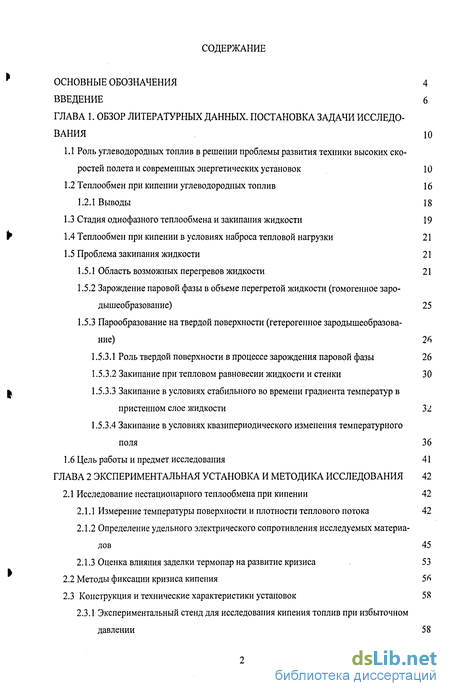 СОДЕРЖАНИЕ

ОСНОВНЫЕ ОБОЗНАЧЕНИЯ 4
ВВЕДЕНИЕ 6
ГЛАВА 1. ОБЗОР ЛИТЕРАТУРНЫХ ДАННЫХ. ПОСТАНОВКА ЗАДАЧИ ИССЛЕДОВАНИЯ 10
1.1 Роль углеводородных топлив в решении проблемы развития техники высоких скоростей полета и современных энергетических установок 10
1.2 Теплообмен при кипении углеводородных топлив 16
1.2.1 Выводы 18
1.3 Стадия однофазного теплообмена и закипания жидкости 19
1.4 Теплообмен при кипении в условиях наброса тепловой нагрузки 21
1.5 Проблема закипания жидкости 21
1.5.1 Область возможных перегревов жидкости 21
1.5.2 Зарождение паровой фазы в объеме перегретой жидкости (гомогенное зародышеобразование) 25
1.5.3 Парообразование на твердой поверхности (гетерогенное зародышеобразование) 26
1.5.3.1 Роль твердой поверхности в процессе зарождения паровой фазы 26
1.5.3.2 Закипание при тепловом равновесии жидкости и стенки 30
1.5.3.3 Закипание в условиях стабильного во времени градиента температур в пристенном слое жидкости 32
1.5.3.4 Закипание в условиях квазипериодического изменения температурного поля 36
1.6 Цель работы и предмет исследования 41
ГЛАВА 2 ЭКСПЕРИМЕНТАЛЬНАЯ УСТАНОВКА И МЕТОДИКА ИССЛЕДОВАНИЯ 42
2.1 Исследование нестационарного теплообмена при кипении 42
2.1.1 Измерение температуры поверхности и плотности теплового потока 42
2.1.2 Определение удельного электрического сопротивления исследуемых материалов 45
2.1.3 Оценка влияния заделки термопар на развитие кризиса 53
2.2 Методы фиксации кризиса кипения 56
2.3 Конструкция и технические характеристики установок 58
2.3.1 Экспериментальный стенд для исследования кипения топлив при избыточном давлении 58

2

dsLib.net
библиотека диссертаций